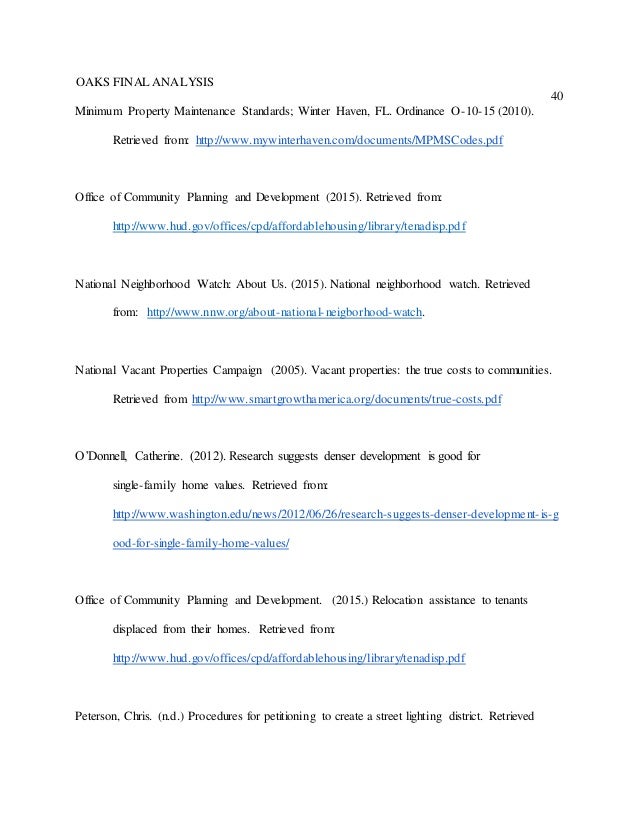 OAKS FINAL ANALYSIS

40

Minimum Property Maintenance Standards; Winter Haven, FL. Ordinance O-10-15 (2010). Retrieved from: http://www.mywinterhaven.com/documents/MPMSCodes.pdf

Office of Community Planning and Development (2015). Retrieved from: http://www.hud.gov/offices/cpd/affordablehousing/library/tenadisp.pdf

National Neighborhood Watch: About Us. (2015). National neighborhood watch. Retrieved from: http://www.nnw.org/about-national-neigborhood-watch.

National Vacant Properties Campaign (2005). Vacant properties: the true costs to communities. Retrieved from http://www.smartgrowthamerica.org/documents/true-costs.pdf

O'Donnell, Catherine. (2012). Research suggests denser development is good for single-family home values. Retrieved from: http://www.washington.edu/news/2012/06/26/research-suggests-denser-development-is-good-for-single-family-home-values/

Office of Community Planning and Development. (2015.) Relocation assistance to tenants displaced from their homes. Retrieved from: http://www.hud.gov/offices/cpd/affordablehousing/library/tenadisp.pdf

Peterson, Chris. (n.d.) Procedures for petitioning to create a street lighting district. Retrieved